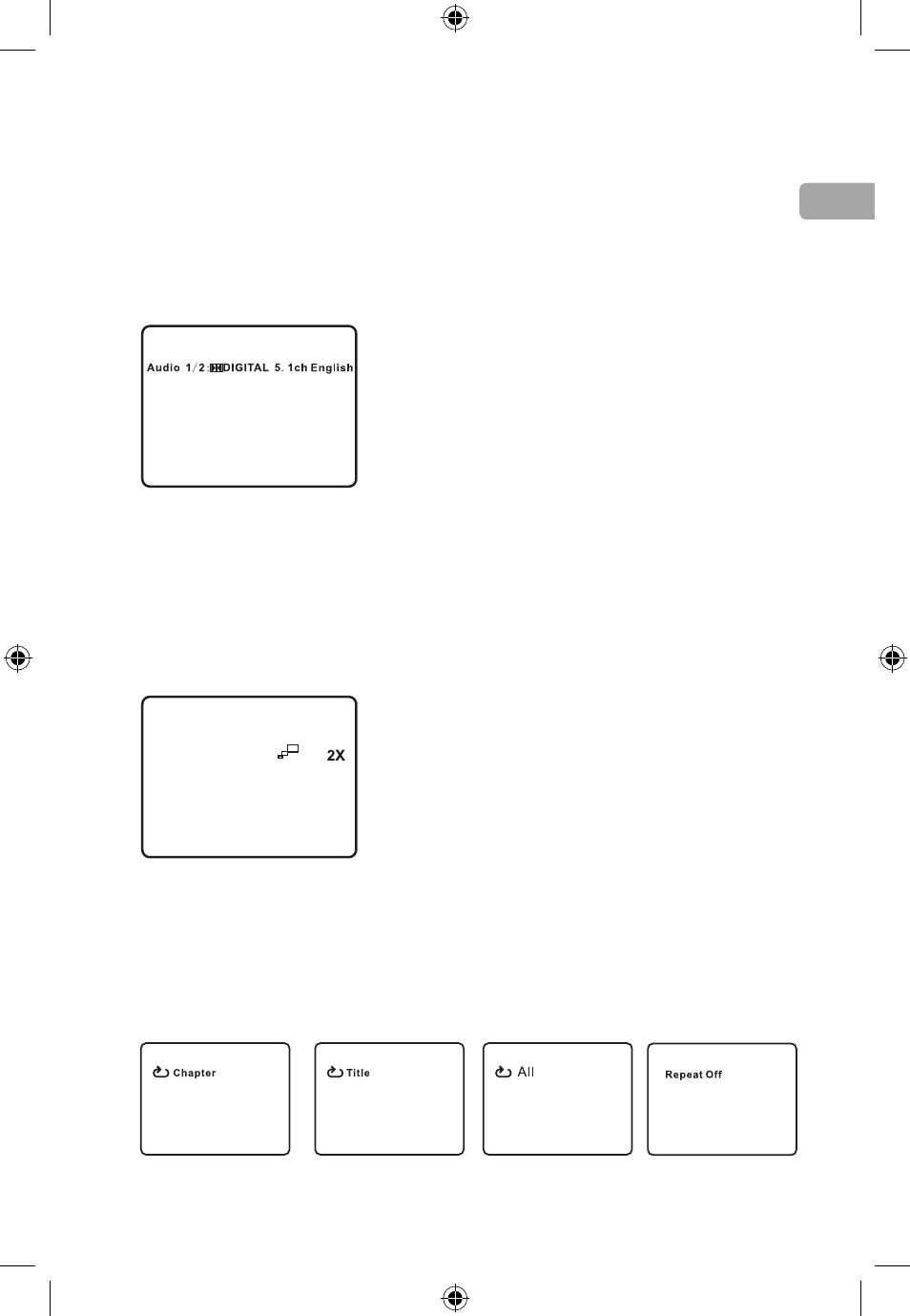 Audio 1/2: DIGITAL 5. 1ch English

2X

Chapter

Title

All

Repeat Off